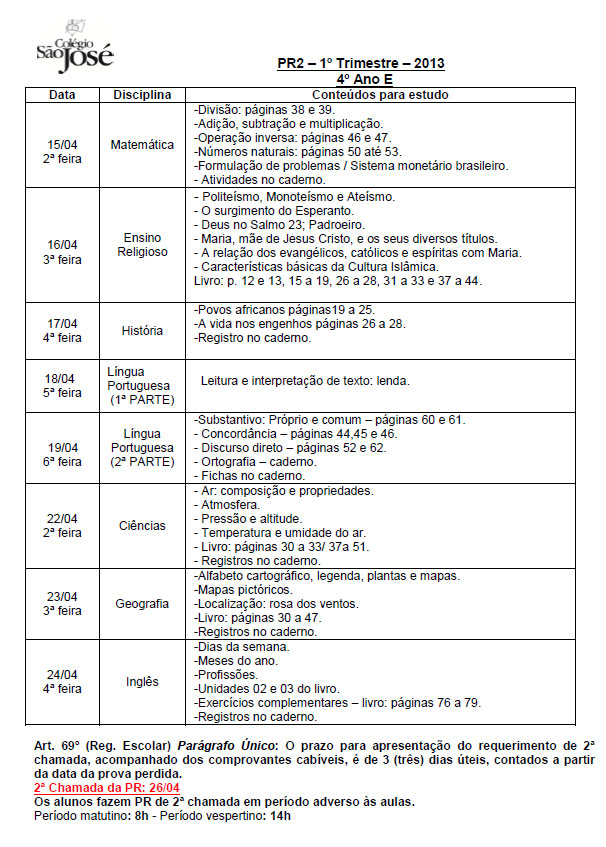 Colégio São José

PR2 – 1º Trimestre – 2013
4º Ano E

| Data | Disciplina | Conteúdos para estudo |
|---|---|---|
| 15/04 2ª feira | Matemática | -Divisão: páginas 38 e 39. -Adição, subtração e multiplicação. -Operação inversa: páginas 46 e 47. -Números naturais: páginas 50 até 53. -Formulação de problemas / Sistema monetário brasileiro. - Atividades no caderno. |
| 16/04 3ª feira | Ensino Religioso | - Politeísmo, Monoteísmo e Ateísmo. - O surgimento do Esperanto. - Deus no Salmo 23; Padroeiro. - Maria, mãe de Jesus Cristo, e os seus diversos títulos. - A relação dos evangélicos, católicos e espíritas com Maria. - Características básicas da Cultura Islâmica. Livro: p. 12 e 13, 15 a 19, 26 a 28, 31 a 33 e 37 a 44. |
| 17/04 4ª feira | História | -Povos africanos páginas19 a 25. -A vida nos engenhos páginas 26 a 28. -Registro no caderno. |
| 18/04 5ª feira | Língua Portuguesa (1ª PARTE) | Leitura e interpretação de texto: lenda. |
| 19/04 6ª feira | Língua Portuguesa (2ª PARTE) | -Substantivo: Próprio e comum – páginas 60 e 61. - Concordância – páginas 44,45 e 46. - Discurso direto – páginas 52 e 62. - Ortografia – caderno. - Fichas no caderno. |
| 22/04 2ª feira | Ciências | - Ar: composição e propriedades. - Atmosfera. - Pressão e altitude. - Temperatura e umidade do ar. - Livro: páginas 30 a 33/ 37a 51. - Registros no caderno. |
| 23/04 3ª feira | Geografia | -Alfabeto cartográfico, legenda, plantas e mapas. -Mapas pictóricos. -Localização: rosa dos ventos. -Livro: páginas 30 a 47. -Registros no caderno. |
| 24/04 4ª feira | Inglês | -Dias da semana. -Meses do ano. -Profissões. -Unidades 02 e 03 do livro. -Exercícios complementares – livro: páginas 76 a 79. -Registros no caderno. |

Art. 69° (Reg. Escolar) Parágrafo Único: O prazo para apresentação do requerimento de 2ª chamada, acompanhado dos comprovantes cabíveis, é de 3 (três) dias úteis, contados a partir da data da prova perdida.
2ª Chamada da PR: 26/04
Os alunos fazem PR de 2ª chamada em período adverso às aulas.
Período matutino: 8h - Período vespertino: 14h